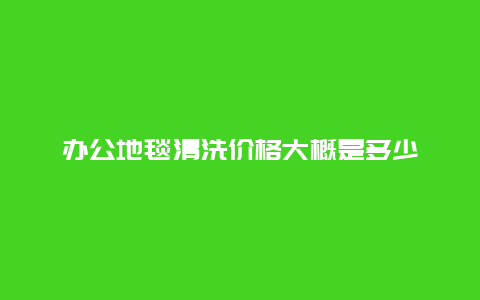 办公地毯清洗价格大概是多少